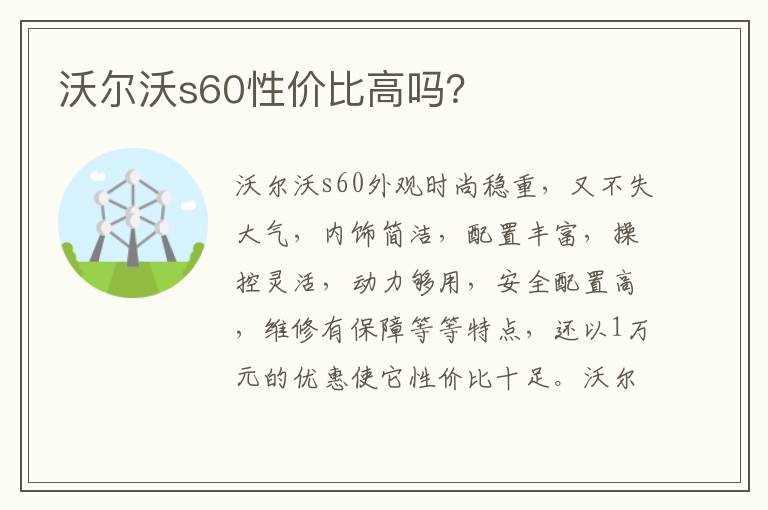 沃尔沃s60性价比高吗?

沃尔沃s60外观时尚稳重，又不失大气，内饰简洁，配置丰富，操控灵活，动力够用，安全配置高，维修有保障等等特点，还以1万元的优惠使它性价比十足。沃尔